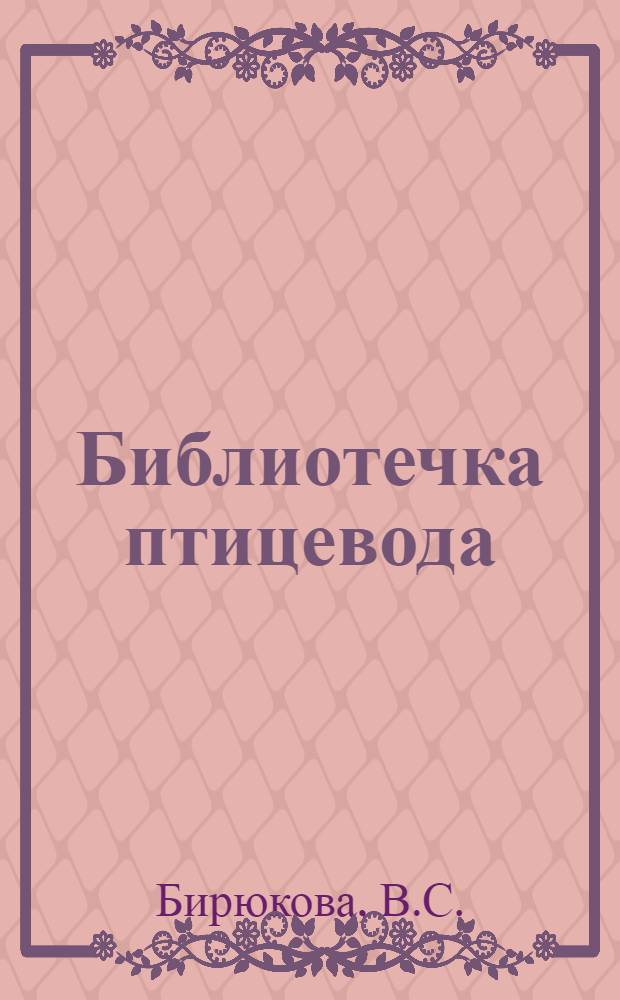 Библиотечка птицевода

Бирюкова, В.С.